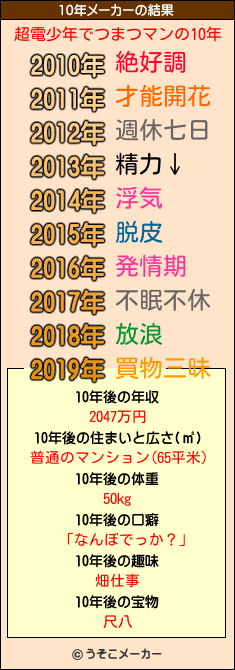 10年メーカーの結果

超電少年でつまつマンの10年

2010年 絶好調
2011年 才能開花
2012年 週休七日
2013年 精力↓
2014年 浮気
2015年 脱皮
2016年 発情期
2017年 不眠不休
2018年 放浪
2019年 買物三昧

10年後の年収
2047万円
10年後の住まいと広さ(㎡)
普通のマンション(65平米)
10年後の体重
50kg
10年後の口癖
「なんぼでっか？」
10年後の趣味
畑仕事
10年後の宝物
尺八

© うそこメーカー